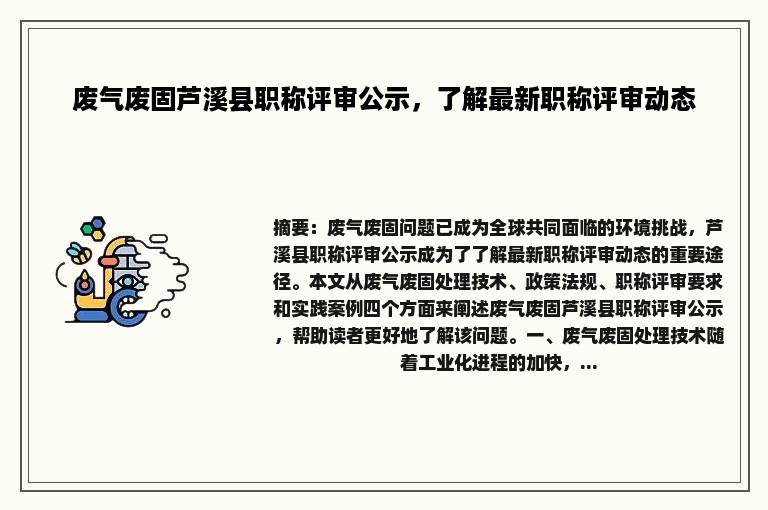 废气废固芦溪县职称评审公示，了解最新职称评审动态

摘要：废气废固问题已成为全球共同面临的环境挑战，芦溪县职称评审公示成为了了解最新职称评审动态的重要途径。本文从废气废固处理技术、政策法规、职称评审要求和实践案例四个方面来阐述废气废固芦溪县职称评审公示，帮助读者更好地了解该问题。一、废气废固处理技术随着工业化进程的加快，...